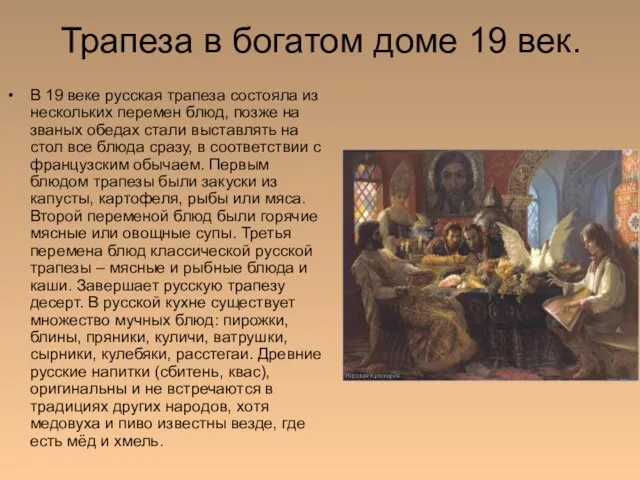 Трапеза в богатом доме 19 век.

• В 19 веке русская трапеза состояла из нескольких перемен блюд, позже на званых обедах стали выставлять на стол все блюда сразу, в соответствии с французским обычаем. Первым блюдом трапезы были закуски из капусты, картофеля, рыбы или мяса. Второй переменой блюд были горячие мясные или овощные супы. Третья перемена блюд классической русской трапезы – мясные и рыбные блюда и каши. Завершает русскую трапезу десерт. В русской кухне существует множество мучных блюд: пирожки, блины, пряники, куличи, ватрушки, сырники, кулебяки, расстегаи. Древние русские напитки (сбитень, квас), оригинальны и не встречаются в традициях других народов, хотя медовуха и пиво известны везде, где есть мёд и хмель.

Мировая Кулинария